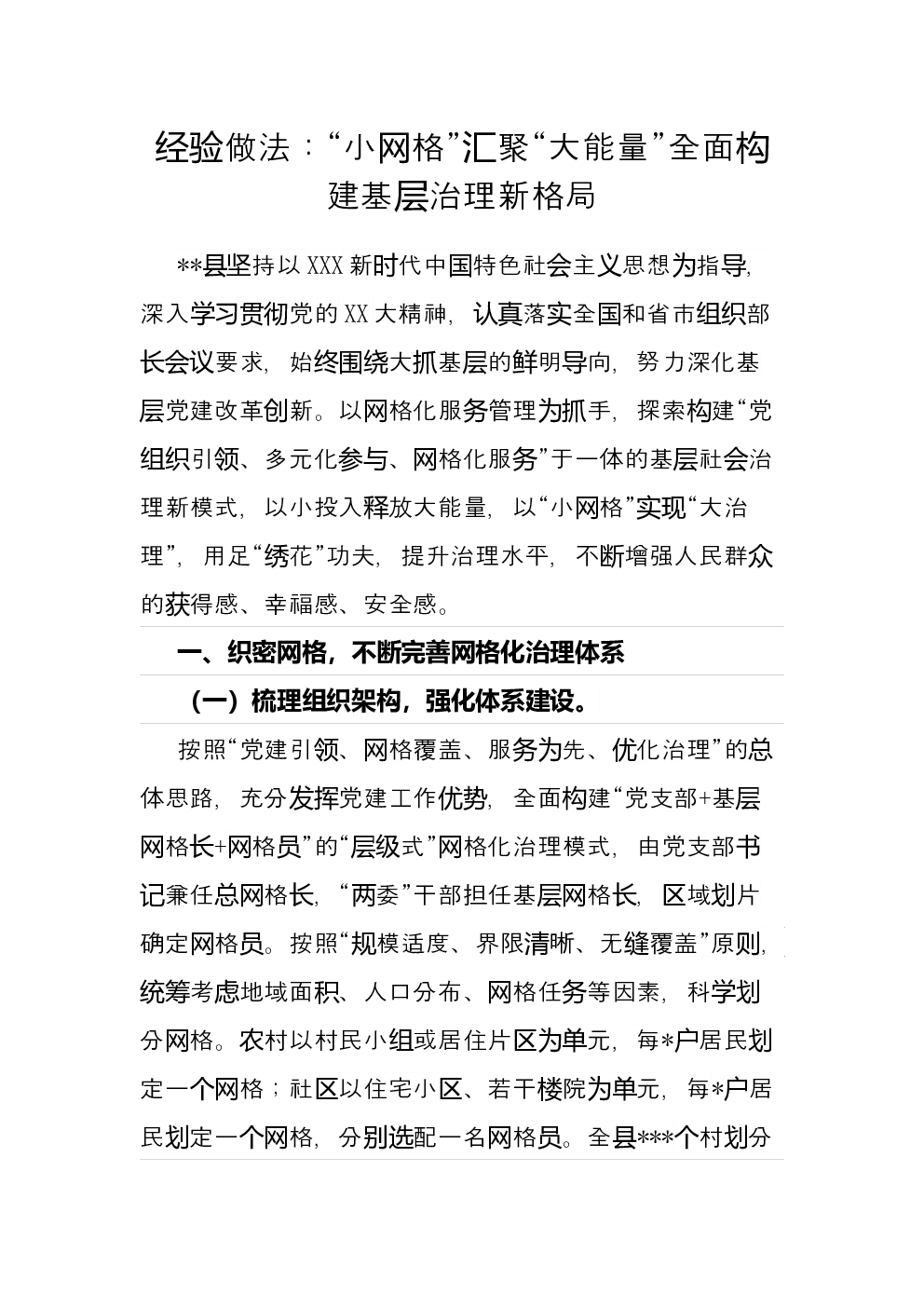 经验做法：“小网格”汇聚“大能量”全面构建基层治理新格局

**县坚持以XXX新时代中国特色社会主义思想为指导，深入学习贯彻党的XX大精神，认真落实全国和省市组织部长会议要求，始终围绕大抓基层的鲜明导向，努力深化基层党建改革创新。以网格化服务管理为抓手，探索构建“党组织引领、多元化参与、网格化服务”于一体的基层社会治理新模式，以小投入释放大能量，以“小网格”实现“大治理”，用足“绣花”功夫，提升治理水平，不断增强人民群众的获得感、幸福感、安全感。

一、织密网格，不断完善网格化治理体系

（一）梳理组织架构，强化体系建设。

按照“党建引领、网格覆盖、服务为先、优化治理”的总体思路，充分发挥党建工作优势，全面构建“党支部+基层网格长+网格员”的“层级式”网格化治理模式，由党支部书记兼任总网格长，“两委”干部担任基层网格长，区域划片确定网格员。按照“规模适度、界限清晰、无缝覆盖”原则，统筹考虑地域面积、人口分布、网格任务等因素，科学划分网格。农村以村民小组或居住片区为单元，每*户居民划定一个网格；社区以住宅小区、若干楼院为单元，每*户居民划定一个网格，分别选配一名网格员。全县***个村划分